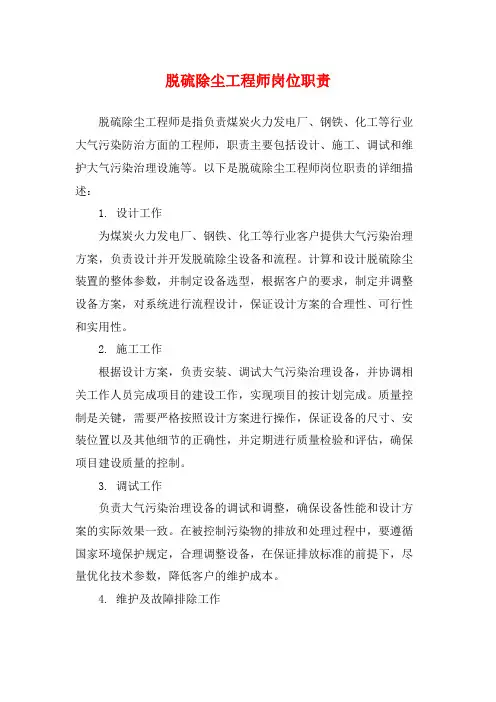 脱硫除尘工程师岗位职责

脱硫除尘工程师是指负责煤炭火力发电厂、钢铁、化工等行业大气污染防治方面的工程师，职责主要包括设计、施工、调试和维护大气污染治理设施等。以下是脱硫除尘工程师岗位职责的详细描述：

1. 设计工作

为煤炭火力发电厂、钢铁、化工等行业客户提供大气污染治理方案，负责设计并开发脱硫除尘设备和流程。计算和设计脱硫除尘装置的整体参数，并制定设备选型，根据客户的要求，制定并调整设备方案，对系统进行流程设计，保证设计方案的合理性、可行性和实用性。

2. 施工工作

根据设计方案，负责安装、调试大气污染治理设备，并协调相关工作人员完成项目的建设工作，实现项目的按计划完成。质量控制是关键，需要严格按照设计方案进行操作，保证设备的尺寸、安装位置以及其他细节的正确性，并定期进行质量检验和评估，确保项目建设质量的控制。

3. 调试工作

负责大气污染治理设备的调试和调整，确保设备性能和设计方案的实际效果一致。在被控制污染物的排放和处理过程中，要遵循国家环境保护规定，合理调整设备，在保证排放标准的前提下，尽量优化技术参数，降低客户的维护成本。

4. 维护及故障排除工作